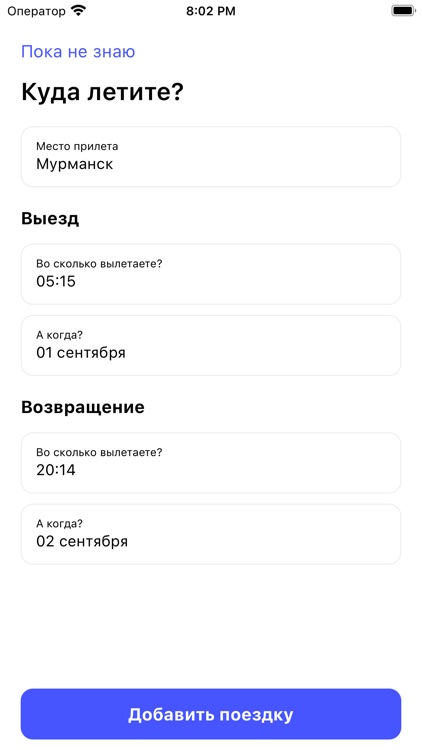 Оператор 8:02 PM

Пока не знаю

Куда летите?

Место прилета
Мурманск

Выезд

Во сколько вылетаете?
05:15

А когда?
01 сентября

Возвращение

Во сколько вылетаете?
20:14

А когда?
02 сентября

Добавить поездку